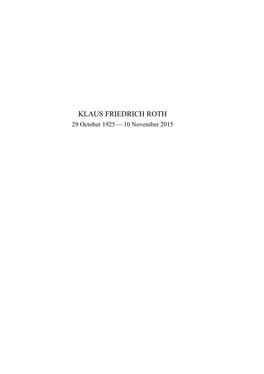 KLAUS FRIEDRICH ROTH
29 October 1925 — 10 November 2015